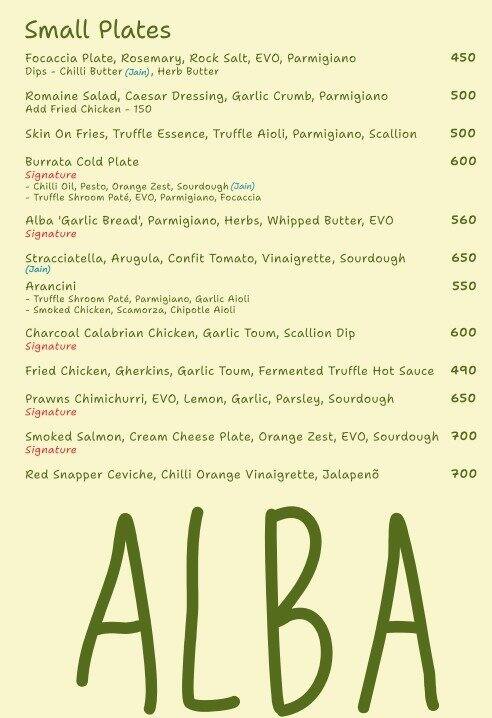 Small Plates

Focaccia Plate, Rosemary, Rock Salt, EVO, Parmigiano 450
Dips - Chilli Butter (Jain), Herb Butter

Romaine Salad, Caesar Dressing, Garlic Crumb, Parmigiano 500
Add Fried Chicken - 150

Skin On Fries, Truffle Essence, Truffle Aioli, Parmigiano, Scallion 500

Burrata Cold Plate 600
Signature
- Chilli Oil, Pesto, Orange Zest, Sourdough (Jain)
- Truffle Shroom Paté, EVO, Parmigiano, Focaccia

Alba 'Garlic Bread', Parmigiano, Herbs, Whipped Butter, EVO 560
Signature

Stracciatella, Arugula, Confit Tomato, Vinaigrette, Sourdough 650
(Jain)

Arancini 550
- Truffle Shroom Paté, Parmigiano, Garlic Aioli
- Smoked Chicken, Scamorza, Chipotle Aioli

Charcoal Calabrian Chicken, Garlic Toum, Scallion Dip 600
Signature

Fried Chicken, Gherkins, Garlic Toum, Fermented Truffle Hot Sauce 490

Prawns Chimichurri, EVO, Lemon, Garlic, Parsley, Sourdough 650
Signature

Smoked Salmon, Cream Cheese Plate, Orange Zest, EVO, Sourdough 700
Signature

Red Snapper Ceviche, Chilli Orange Vinaigrette, Jalapenõ 700

ALBA